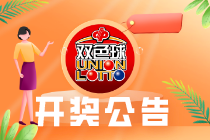 双色球
UNION
LOTTO
开奖公告